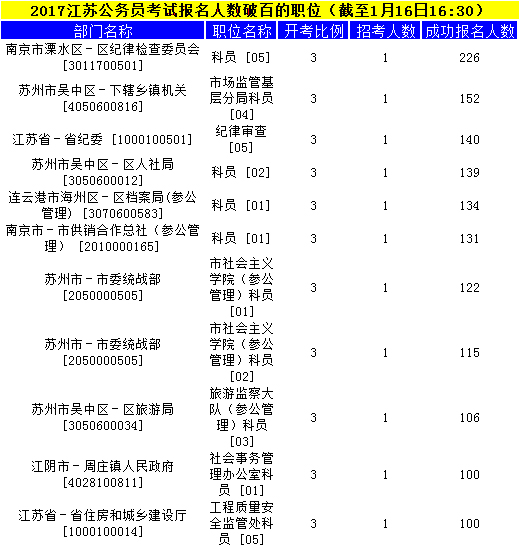 2017江苏公务员考试报名人数破百的职位（截至1月16日16:30）

| 部门名称 | 职位名称 | 开考比例 | 招考人数 | 成功报名人数 |
|---|---|---|---|---|
| 南京市溧水区－区纪律检查委员会 [3011700501] | 科员 [05] | 3 | 1 | 226 |
| 苏州市吴中区－下辖乡镇机关 [4050600816] | 市场监管基层分局科员 [04] | 3 | 1 | 152 |
| 江苏省－省纪委 [1000100501] | 纪律审查 [05] | 3 | 1 | 140 |
| 苏州市吴中区－区人社局 [3050600012] | 科员 [02] | 3 | 1 | 139 |
| 连云港市海州区－区档案局(参公管理) [3070600583] | 科员 [01] | 3 | 1 | 134 |
| 南京市－市供销合作总社（参公管理） [2010000165] | 科员 [01] | 3 | 1 | 131 |
| 苏州市－市委统战部 [2050000505] | 市社会主义学院（参公管理）科员 [01] | 3 | 1 | 122 |
| 苏州市－市委统战部 [2050000505] | 市社会主义学院（参公管理）科员 [02] | 3 | 1 | 115 |
| 苏州市吴中区－区旅游局 [3050600034] | 旅游监察大队（参公管理）科员 [03] | 3 | 1 | 106 |
| 江阴市－周庄镇人民政府 [4028100811] | 社会事务管理办公室科员 [01] | 3 | 1 | 100 |
| 江苏省－省住房和城乡建设厅 [1000100014] | 工程质量安全监管处科员 [05] | 3 | 1 | 100 |